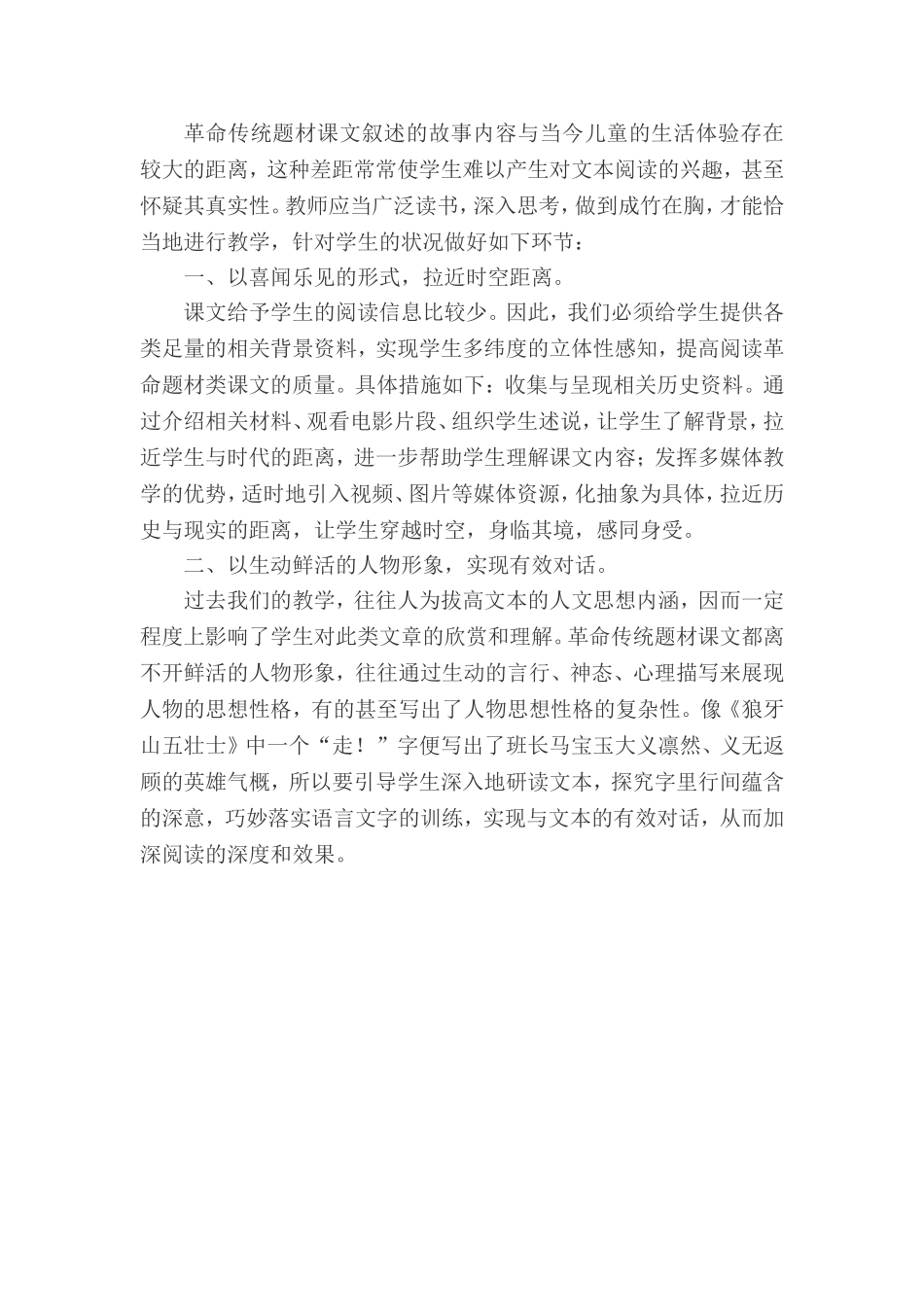 革命传统题材课文叙述的故事内容与当今儿童的生活体验存在较大的距离，这种差距常常使学生难以产生对文本阅读的兴趣，甚至怀疑其真实性。教师应当广泛读书，深入思考，做到成竹在胸，才能恰当地进行教学，针对学生的状况做好如下环节：

一、以喜闻乐见的形式，拉近时空距离。

课文给予学生的阅读信息比较少。因此，我们必须给学生提供各类足量的相关背景资料，实现学生多纬度的立体性感知，提高阅读革命题材类课文的质量。具体措施如下：收集与呈现相关历史资料。通过介绍相关材料、观看电影片段、组织学生述说，让学生了解背景，拉近学生与时代的距离，进一步帮助学生理解课文内容；发挥多媒体教学的优势，适时地引入视频、图片等媒体资源，化抽象为具体，拉近历史与现实的距离，让学生穿越时空，身临其境，感同身受。

二、以生动鲜活的人物形象，实现有效对话。

过去我们的教学，往往人为拔高文本的人文思想内涵，因而一定程度上影响了学生对此类文章的欣赏和理解。革命传统题材课文都离不开鲜活的人物形象，往往通过生动的言行、神态、心理描写来展现人物的思想性格，有的甚至写出了人物思想性格的复杂性。像《狼牙山五壮士》中一个“走！”字便写出了班长马宝玉大义凛然、义无返顾的英雄气概，所以要引导学生深入地研读文本，探究字里行间蕴含的深意，巧妙落实语言文字的训练，实现与文本的有效对话，从而加深阅读的深度和效果。